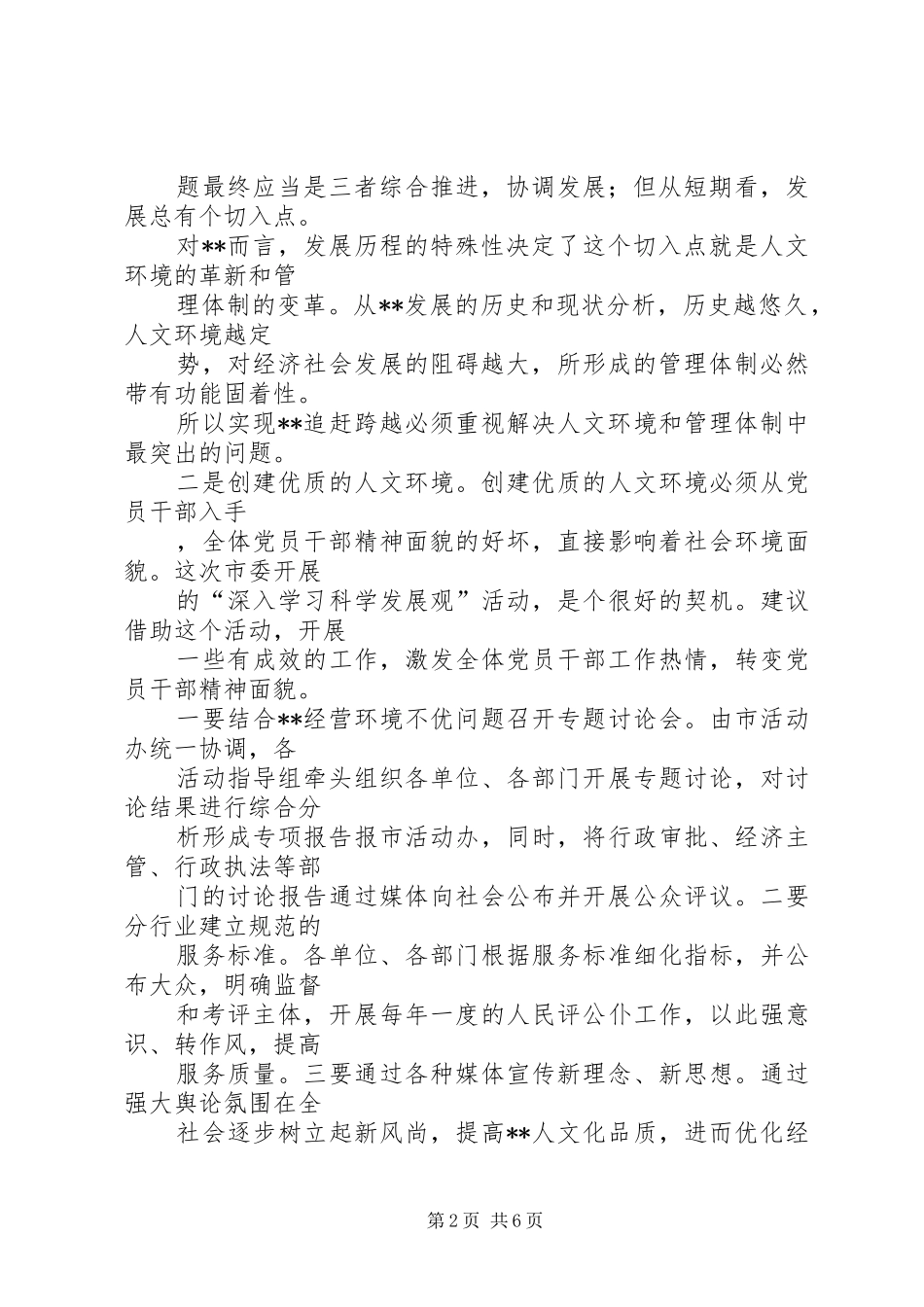 题最终应当是三者综合推进，协调发展；但从短期看，发展总有个切入点。

对**而言，发展历程的特殊性决定了这个切入点就是人文环境的革新和管

理体制的变革。从**发展的历史和现状分析，历史越悠久，人文环境越定

势，对经济社会发展的阻碍越大，所形成的管理体制必然带有功能固着性。

所以实现**追赶跨越必须重视解决人文环境和管理体制中最突出的问题。

二是创建优质的人文环境。创建优质的人文环境必须从党员干部入手

，全体党员干部精神面貌的好坏，直接影响着社会环境面貌。这次市委开展

的“深入学习科学发展观”活动，是个很好的契机。建议借助这个活动，开展

一些有成效的工作，激发全体党员干部工作热情，转变党员干部精神面貌。

一要结合**经营环境不优问题召开专题讨论会。由市活动办统一协调，各

活动指导组牵头组织各单位、各部门开展专题讨论，对讨论结果进行综合分

析形成专项报告报市活动办，同时，将行政审批、经济主管、行政执法等部

门的讨论报告通过媒体向社会公布并开展公众评议。二要分行业建立规范的

服务标准。各单位、各部门根据服务标准细化指标，并公布大众，明确监督

和考评主体，开展每年一度的人民评公仆工作，以此强意识、转作风，提高

服务质量。三要通过各种媒体宣传新理念、新思想。通过强大舆论氛围在全

社会逐步树立起新风尚，提高**人文化品质，进而优化经

第2页 共6页